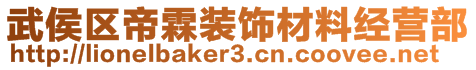 武侯区帝霖装饰材料经营部
http://lionelbaker3.cn.coovee.net